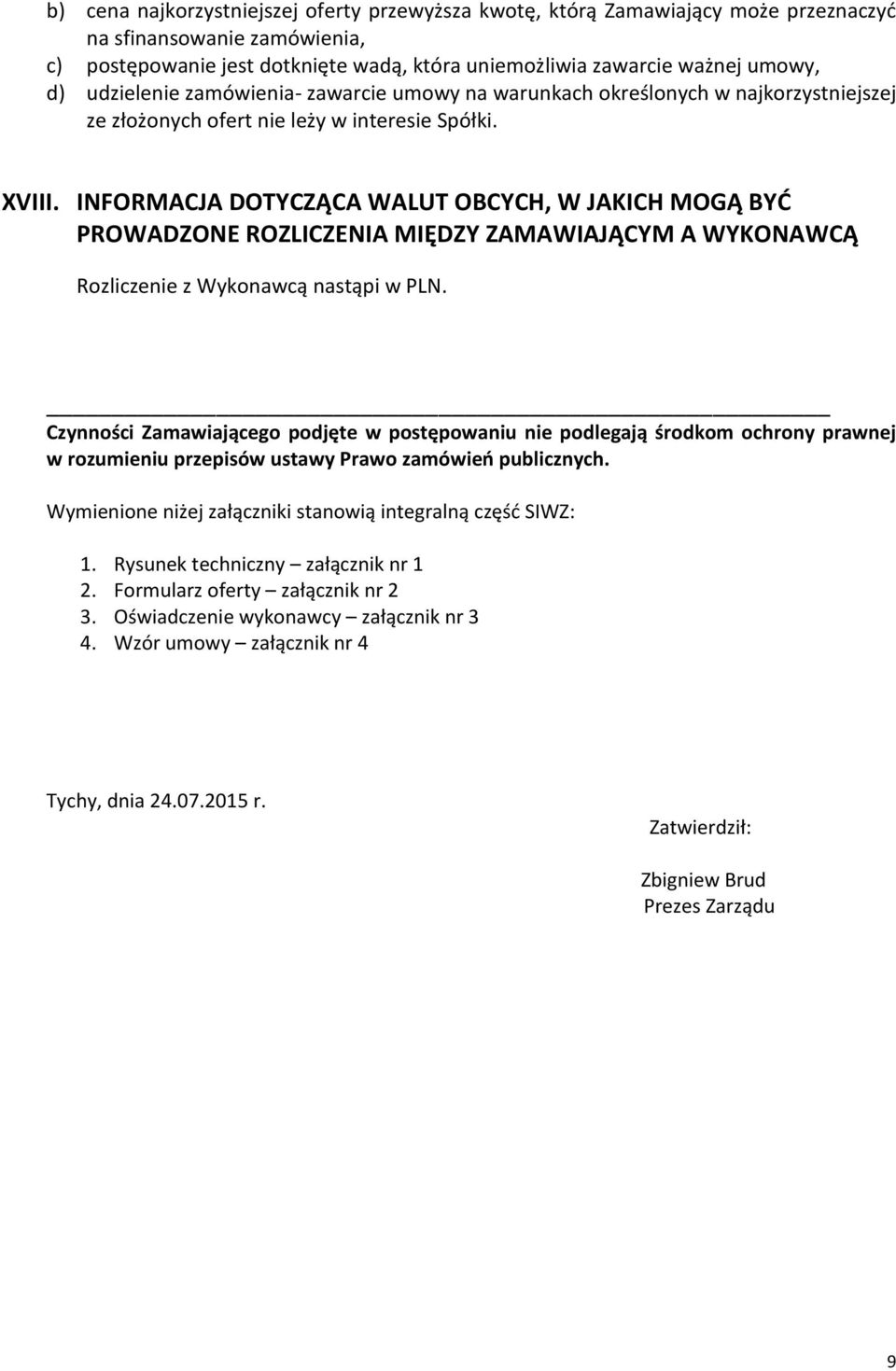 b) cena najkorzystniejszej oferty przewyższa kwotę, którą Zamawiający może przeznaczyć na sfinansowanie zamówienia,
c) postępowanie jest dotknięte wadą, która uniemożliwia zawarcie ważnej umowy,
d) udzielenie zamówienia- zawarcie umowy na warunkach określonych w najkorzystniejszej ze złożonych ofert nie leży w interesie Spółki.

XVIII. INFORMACJA DOTYCZĄCA WALUT OBCYCH, W JAKICH MOGĄ BYĆ PROWADZONE ROZLICZENIA MIĘDZY ZAMAWIAJĄCYM A WYKONAWCĄ

Rozliczenie z Wykonawcą nastąpi w PLN.

Czynności Zamawiającego podjęte w postępowaniu nie podlegają środkom ochrony prawnej w rozumieniu przepisów ustawy Prawo zamówień publicznych.

Wymienione niżej załączniki stanowią integralną część SIWZ:

1. Rysunek techniczny – załącznik nr 1
2. Formularz oferty – załącznik nr 2
3. Oświadczenie wykonawcy – załącznik nr 3
4. Wzór umowy – załącznik nr 4

Tychy, dnia 24.07.2015 r.

Zatwierdził:

Zbigniew Brud
Prezes Zarządu

9